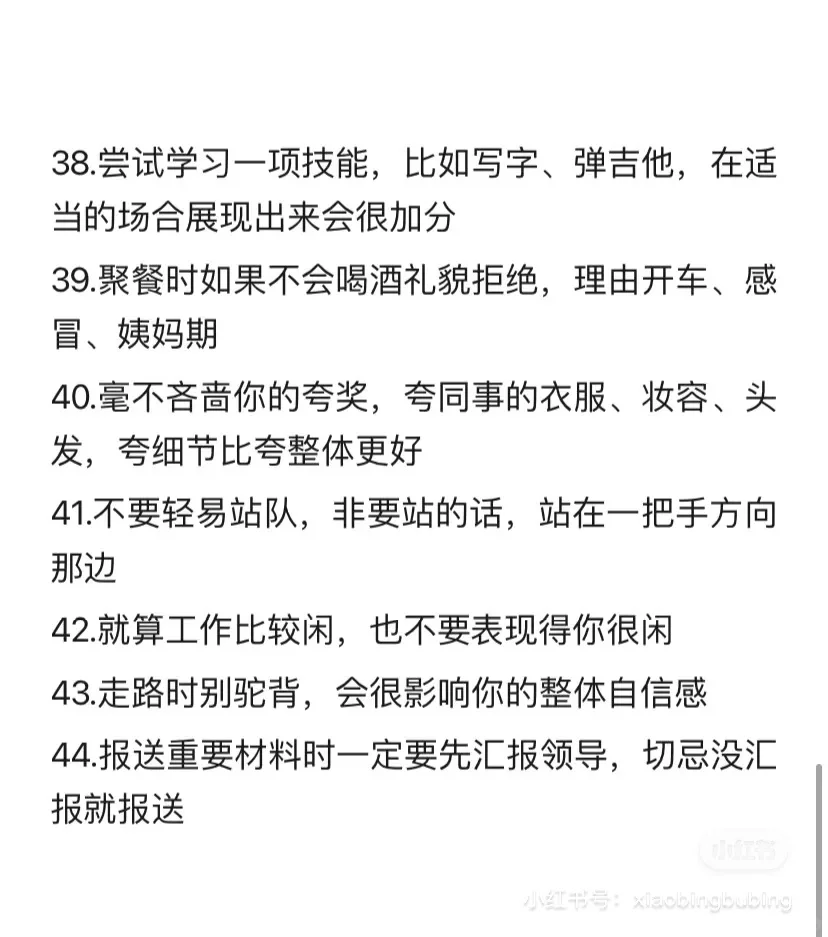 38.尝试学习一项技能，比如写字、弹吉他，在适当的场合展现出来会很加分

39.聚餐时如果不会喝酒礼貌拒绝，理由开车、感冒、姨妈期

40.毫不吝啬你的夸奖，夸同事的衣服、妆容、头发，夸细节比夸整体更好

41.不要轻易站队，非要站的话，站在一把手方向那边

42.就算工作比较闲，也不要表现得你很闲

43.走路时别驼背，会很影响你的整体自信感

44.报送重要材料时一定要先汇报领导，切忌没汇报就报送

小红书

小红书号：xiaobingbubing